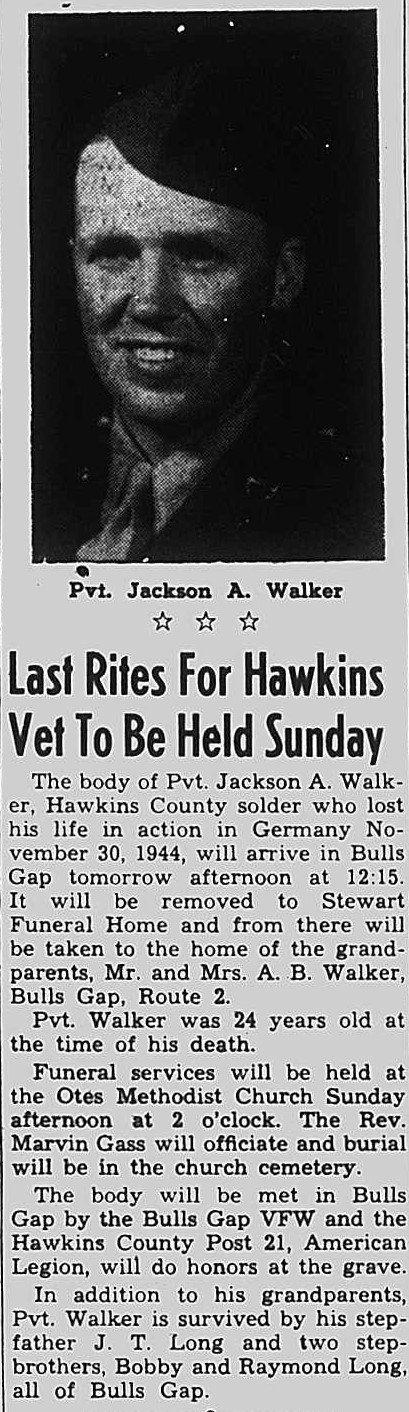 Pvt. Jackson A. Walker

☆ ☆ ☆

Last Rites For Hawkins Vet To Be Held Sunday

The body of Pvt. Jackson A. Walker, Hawkins County solder who lost his life in action in Germany November 30, 1944, will arrive in Bulls Gap tomorrow afternoon at 12:15. It will be removed to Stewart Funeral Home and from there will be taken to the home of the grandparents, Mr. and Mrs. A. B. Walker, Bulls Gap, Route 2.

Pvt. Walker was 24 years old at the time of his death.

Funeral services will be held at the Otes Methodist Church Sunday afternoon at 2 o'clock. The Rev. Marvin Gass will officiate and burial will be in the church cemetery.

The body will be met in Bulls Gap by the Bulls Gap VFW and the Hawkins County Post 21, American Legion, will do honors at the grave.

In addition to his grandparents, Pvt. Walker is survived by his stepfather J. T. Long and two stepbrothers, Bobby and Raymond Long, all of Bulls Gap.